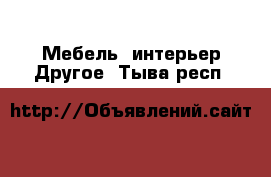 Мебель интерьер Другое Тыва респ

http://Объявлений.сайт